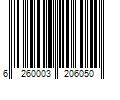 6 260003 206050